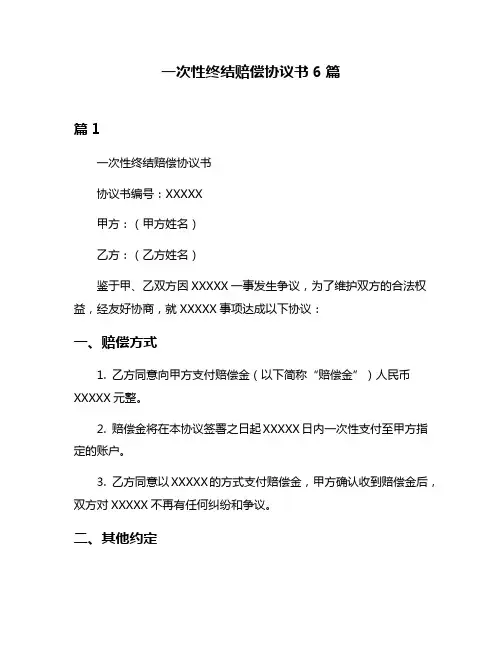 一次性终结赔偿协议书 6 篇

篇 1

一次性终结赔偿协议书

协议书编号：XXXXX

甲方：（甲方姓名）

乙方：（乙方姓名）

鉴于甲、乙双方因 XXXXX 一事发生争议，为了维护双方的合法权益，经友好协商，就 XXXXX 事项达成以下协议：

一、赔偿方式

1. 乙方同意向甲方支付赔偿金（以下简称“赔偿金”）人民币 XXXXX 元整。

2. 赔偿金将在本协议签署之日起 XXXXX 日内一次性支付至甲方指定的账户。

3. 乙方同意以 XXXXX 的方式支付赔偿金，甲方确认收到赔偿金后，双方对 XXXXX 不再有任何纠纷和争议。

二、其他约定